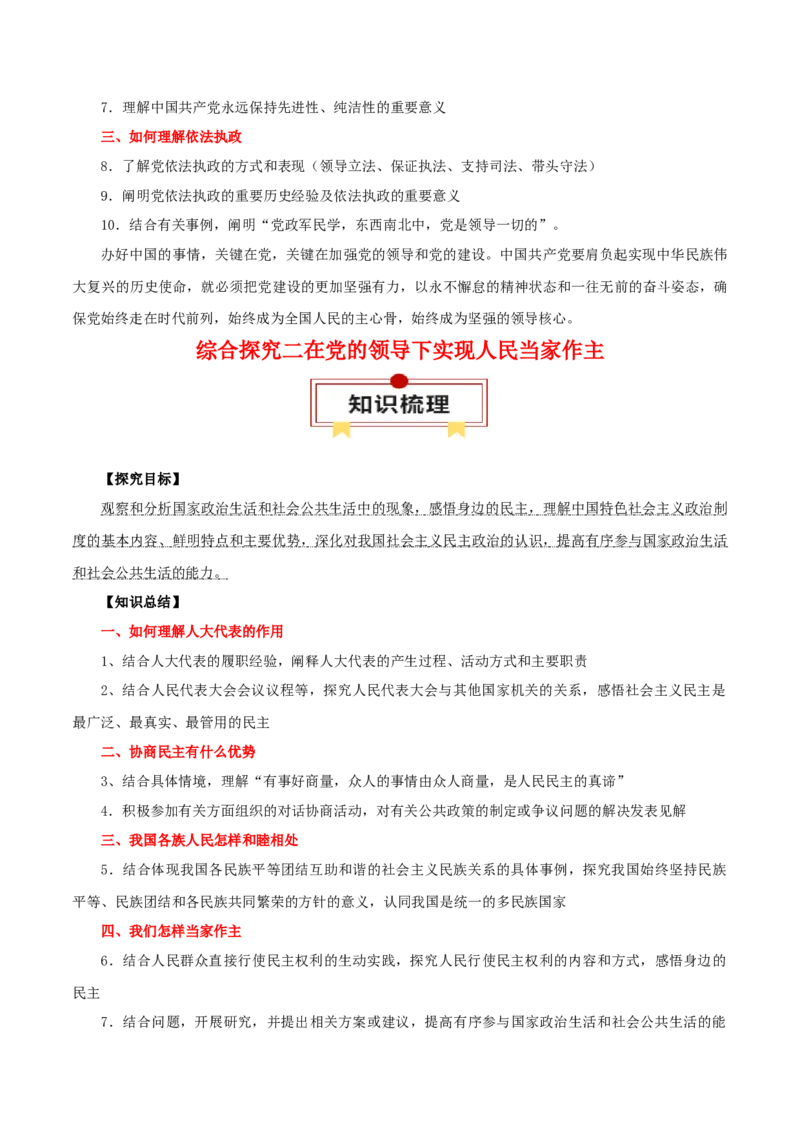 7．理解中国共产党永远保持先进性、纯洁性的重要意义

三、如何理解依法执政

8．了解党依法执政的方式和表现（领导立法、保证执法、支持司法、带头守法）

9．阐明党依法执政的重要历史经验及依法执政的重要意义

10．结合有关事例，阐明“党政军民学，东西南北中，党是领导一切的”。

办好中国的事情，关键在党，关键在加强党的领导和党的建设。中国共产党要肩负起实现中华民族伟大复兴的历史使命，就必须把党建设的更加坚强有力，以永不懈怠的精神状态和一往无前的奋斗姿态，确保党始终走在时代前列，始终成为全国人民的主心骨，始终成为坚强的领导核心。

综合探究二在党的领导下实现人民当家作主

知识梳理

【探究目标】

观察和分析国家政治生活和社会公共生活中的现象，感悟身边的民主，理解中国特色社会主义政治制度的基本内容、鲜明特点和主要优势，深化对我国社会主义民主政治的认识，提高有序参与国家政治生活和社会公共生活的能力。

【知识总结】

一、如何理解人大代表的作用

1、结合人大代表的履职经验，阐释人大代表的产生过程、活动方式和主要职责

2、结合人民代表大会会议议程等，探究人民代表大会与其他国家机关的关系，感悟社会主义民主是最广泛、最真实、最管用的民主

二、协商民主有什么优势

3、结合具体情境，理解“有事好商量，众人的事情由众人商量，是人民民主的真谛”

4．积极参加有关方面组织的对话协商活动，对有关公共政策的制定或争议问题的解决发表见解

三、我国各族人民怎样和睦相处

5．结合体现我国各民族平等团结互助和谐的社会主义民族关系的具体事例，探究我国始终坚持民族平等、民族团结和各民族共同繁荣的方针的意义，认同我国是统一的多民族国家

四、我们怎样当家作主

6．结合人民群众直接行使民主权利的生动实践，探究人民行使民主权利的内容和方式，感悟身边的民主

7．结合问题，开展研究，并提出相关方案或建议，提高有序参与国家政治生活和社会公共生活的能